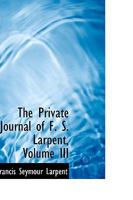 The Private Journal of F. S. Larpent, Volume III

rancis Seymour Larpent